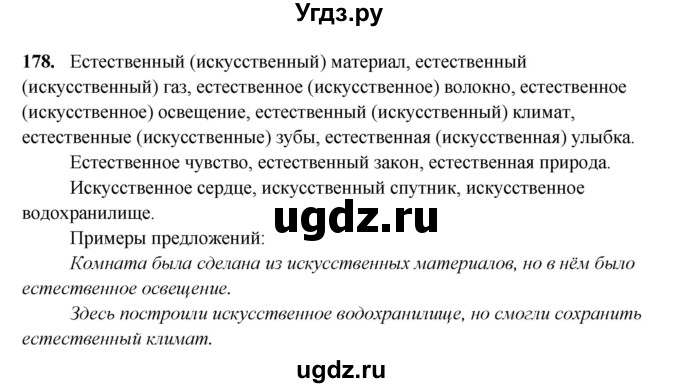 Угдз.ру

178. Естественный (искусственный) материал, естественный (искусственный) газ, естественное (искусственное) волокно, естественное (искусственное) освещение, естественный (искусственный) климат, естественные (искусственные) зубы, естественная (искусственная) улыбка.

Естественное чувство, естественный закон, естественная природа.

Искусственное сердце, искусственный спутник, искусственное водохранилище.

ugdz.ru

Примеры предложений:

Комната была сделана из искусственных материалов, но в нём было естественное освещение.

Здесь построили искусственное водохранилище, но смогли сохранить естественный климат.

ugdz.ru